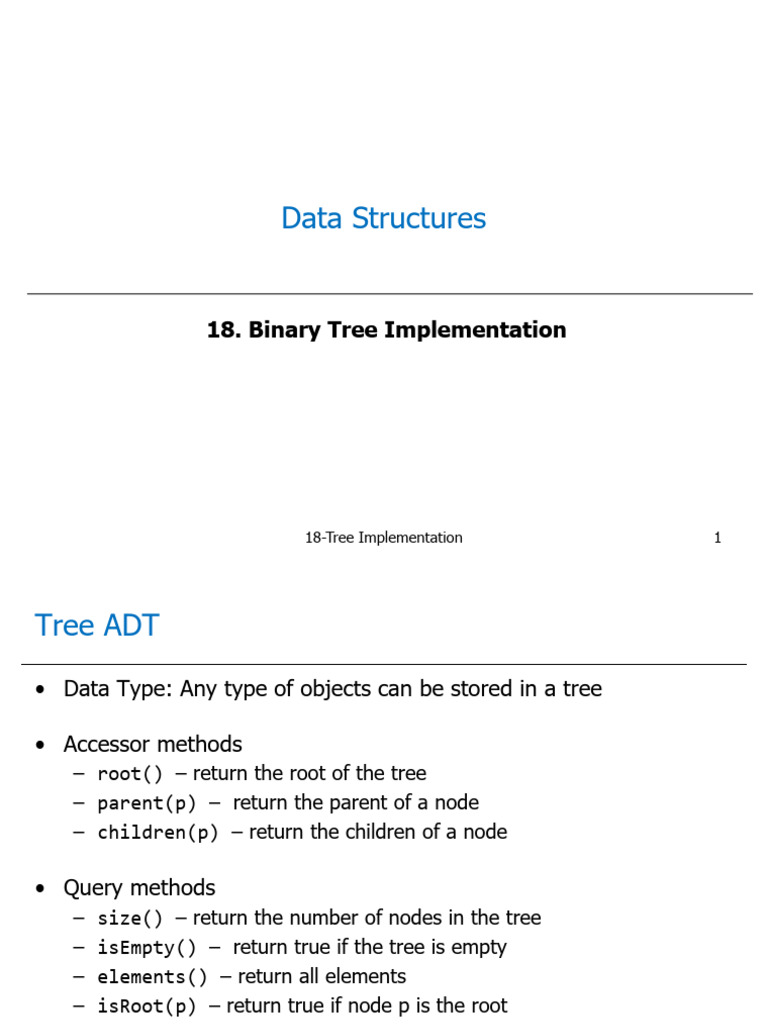 Data Structures

18. Binary Tree Implementation

18-Tree Implementation 1

Tree ADT

• Data Type: Any type of objects can be stored in a tree

• Accessor methods
– root() – return the root of the tree
– parent(p) – return the parent of a node
– children(p) – return the children of a node

• Query methods
– size() – return the number of nodes in the tree
– isEmpty() – return true if the tree is empty
– elements() – return all elements
– isRoot(p) – return true if node p is the root